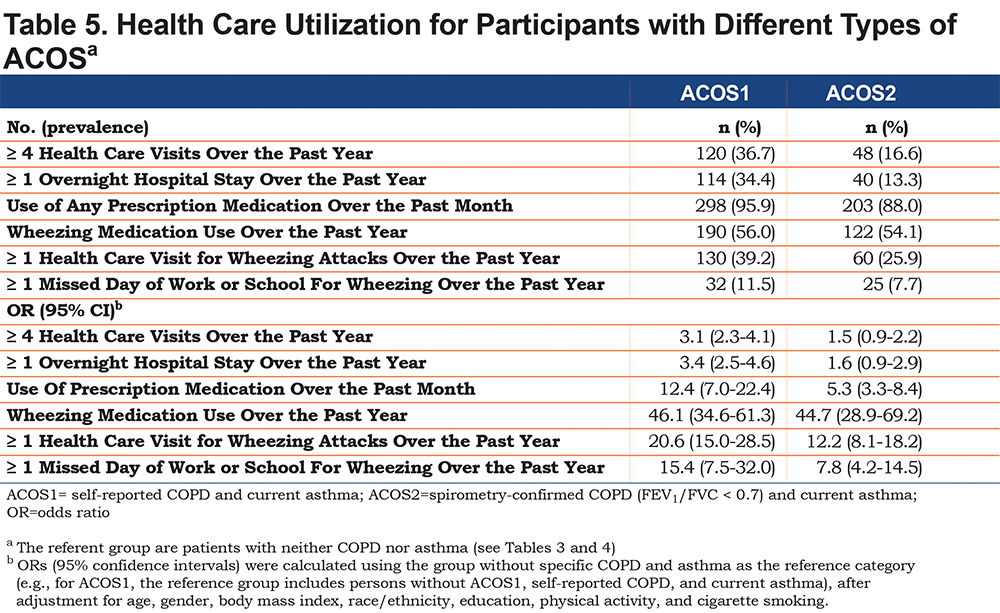 Table 5. Health Care Utilization for Participants with Different Types of ACOS$^a$

| | ACOS1 | ACOS2 |
|---|---|---|
| No. (prevalence) | n (%) | n (%) |
| ≥ 4 Health Care Visits Over the Past Year | 120 (36.7) | 48 (16.6) |
| ≥ 1 Overnight Hospital Stay Over the Past Year | 114 (34.4) | 40 (13.3) |
| Use of Any Prescription Medication Over the Past Month | 298 (95.9) | 203 (88.0) |
| Wheezing Medication Use Over the Past Year | 190 (56.0) | 122 (54.1) |
| ≥ 1 Health Care Visit for Wheezing Attacks Over the Past Year | 130 (39.2) | 60 (25.9) |
| ≥ 1 Missed Day of Work or School For Wheezing Over the Past Year | 32 (11.5) | 25 (7.7) |
| OR (95% CI)$^b$ | | |
| ≥ 4 Health Care Visits Over the Past Year | 3.1 (2.3-4.1) | 1.5 (0.9-2.2) |
| ≥ 1 Overnight Hospital Stay Over the Past Year | 3.4 (2.5-4.6) | 1.6 (0.9-2.9) |
| Use Of Prescription Medication Over the Past Month | 12.4 (7.0-22.4) | 5.3 (3.3-8.4) |
| Wheezing Medication Use Over the Past Year | 46.1 (34.6-61.3) | 44.7 (28.9-69.2) |
| ≥ 1 Health Care Visit for Wheezing Attacks Over the Past Year | 20.6 (15.0-28.5) | 12.2 (8.1-18.2) |
| ≥ 1 Missed Day of Work or School For Wheezing Over the Past Year | 15.4 (7.5-32.0) | 7.8 (4.2-14.5) |

ACOS1= self-reported COPD and current asthma; ACOS2=spirometry-confirmed COPD ($FEV_1$/FVC < 0.7) and current asthma; OR=odds ratio

$^a$ The referent group are patients with neither COPD nor asthma (see Tables 3 and 4)
$^b$ ORs (95% confidence intervals) were calculated using the group without specific COPD and asthma as the reference category (e.g., for ACOS1, the reference group includes persons without ACOS1, self-reported COPD, and current asthma), after adjustment for age, gender, body mass index, race/ethnicity, education, physical activity, and cigarette smoking.